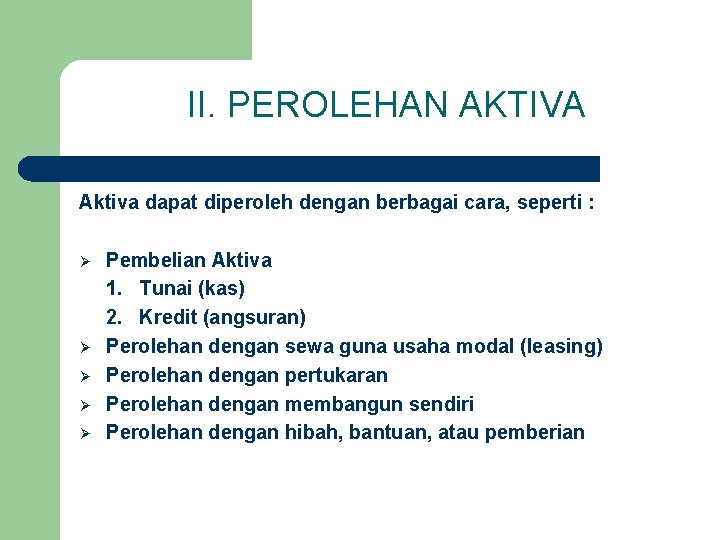 II. PEROLEHAN AKTIVA

Aktiva dapat diperoleh dengan berbagai cara, seperti :

➢ Pembelian Aktiva
1. Tunai (kas)
2. Kredit (angsuran)
➢ Perolehan dengan sewa guna usaha modal (leasing)
➢ Perolehan dengan pertukaran
➢ Perolehan dengan membangun sendiri
➢ Perolehan dengan hibah, bantuan, atau pemberian